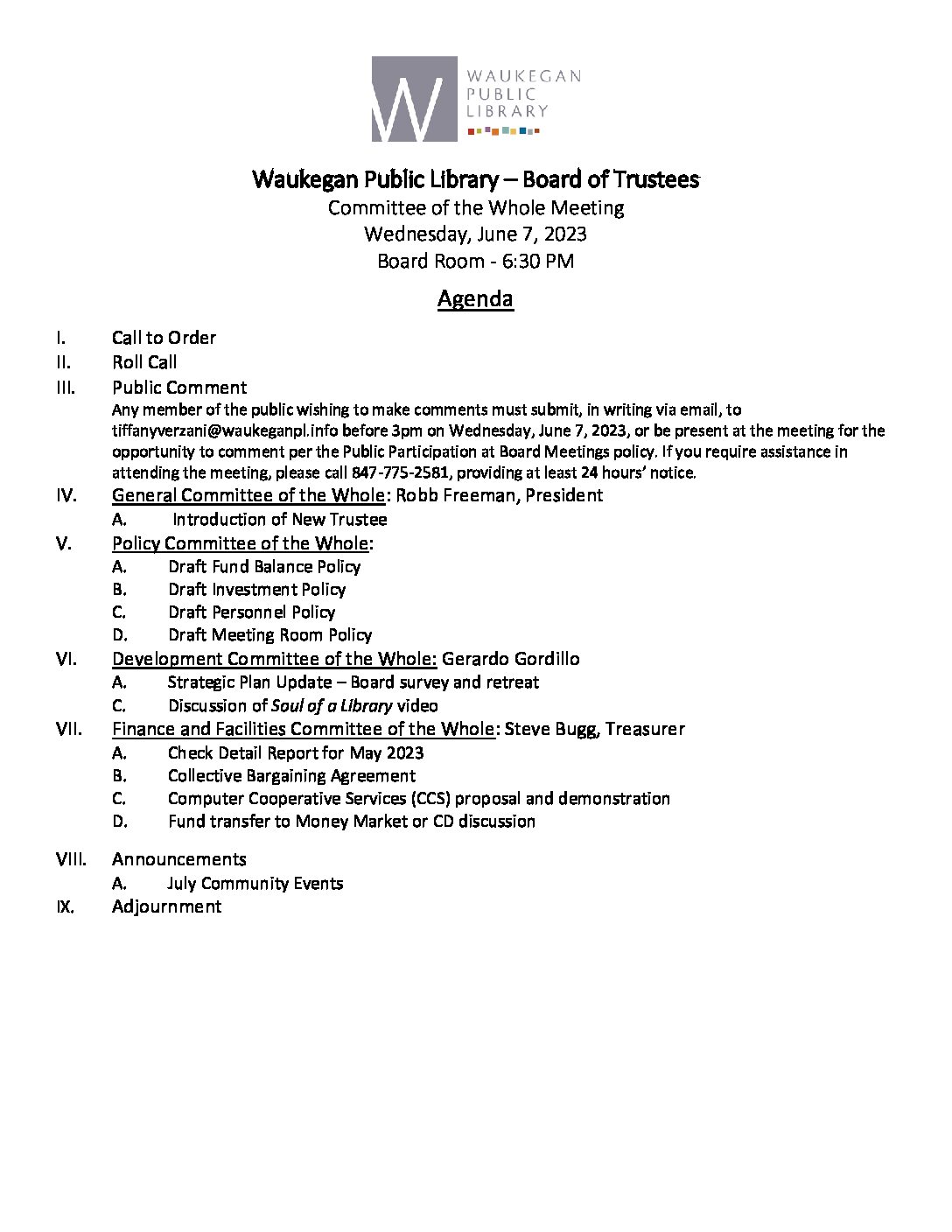 W WAUKEGAN PUBLIC LIBRARY

Waukegan Public Library – Board of Trustees
Committee of the Whole Meeting
Wednesday, June 7, 2023
Board Room - 6:30 PM

Agenda

I. Call to Order
II. Roll Call
III. Public Comment
Any member of the public wishing to make comments must submit, in writing via email, to tiffanyverzani@waukeganpl.info before 3pm on Wednesday, June 7, 2023, or be present at the meeting for the opportunity to comment per the Public Participation at Board Meetings policy. If you require assistance in attending the meeting, please call 847-775-2581, providing at least 24 hours' notice.
IV. General Committee of the Whole: Robb Freeman, President
A. Introduction of New Trustee
V. Policy Committee of the Whole:
A. Draft Fund Balance Policy
B. Draft Investment Policy
C. Draft Personnel Policy
D. Draft Meeting Room Policy
VI. Development Committee of the Whole: Gerardo Gordillo
A. Strategic Plan Update – Board survey and retreat
C. Discussion of Soul of a Library video
VII. Finance and Facilities Committee of the Whole: Steve Bugg, Treasurer
A. Check Detail Report for May 2023
B. Collective Bargaining Agreement
C. Computer Cooperative Services (CCS) proposal and demonstration
D. Fund transfer to Money Market or CD discussion

VIII. Announcements
A. July Community Events
IX. Adjournment